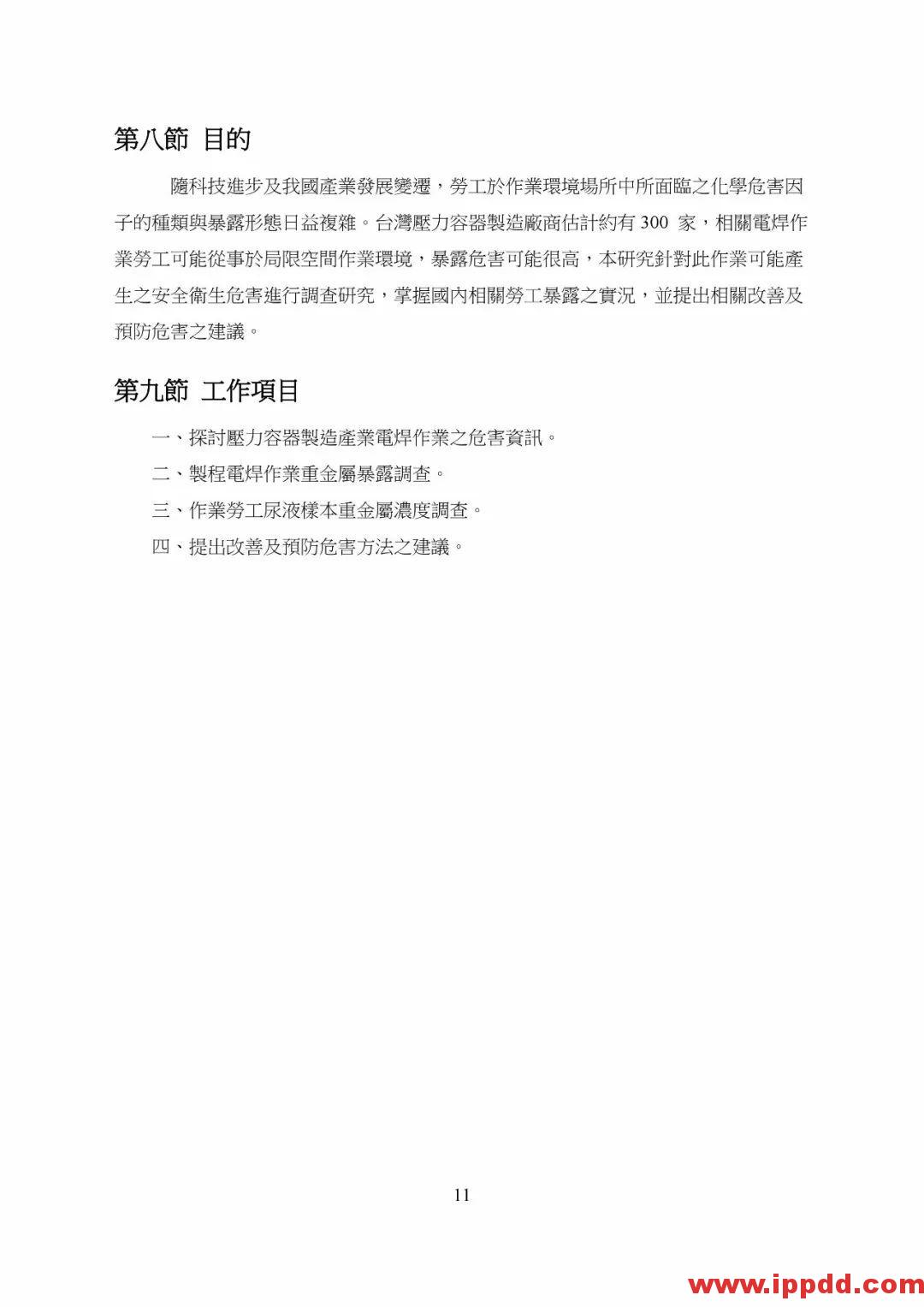 第八節 目的

隨科技進步及我國產業發展變遷，勞工於作業環境場所中所面臨之化學危害因子的種類與暴露形態日益複雜。台灣壓力容器製造廠商估計約有 300 家，相關電焊作業勞工可能從事於局限空間作業環境，暴露危害可能很高，本研究針對此作業可能產生之安全衛生危害進行調查研究，掌握國內相關勞工暴露之實況，並提出相關改善及預防危害之建議。

第九節 工作項目

一、探討壓力容器製造產業電焊作業之危害資訊。

二、製程電焊作業重金屬暴露調查。

三、作業勞工尿液樣本重金屬濃度調查。

四、提出改善及預防危害方法之建議。

11

www.ippdd.com